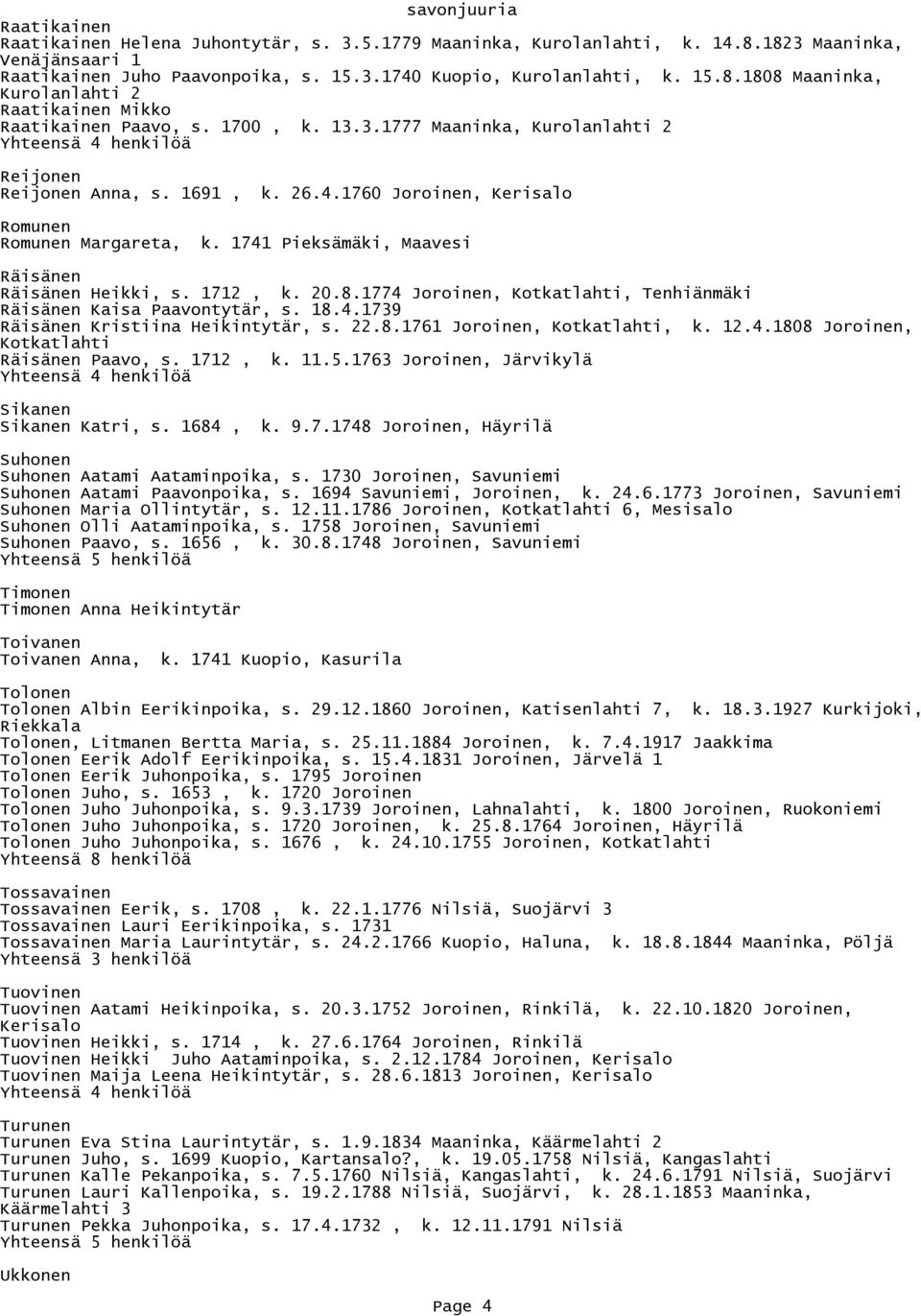 savonjuuria

Raatikainen
Raatikainen Helena Juhontytär, s. 3.5.1779 Maaninka, Kurolanlahti, k. 14.8.1823 Maaninka, Venäjänsaari 1
Raatikainen Juho Paavonpoika, s. 15.3.1740 Kuopio, Kurolanlahti, k. 15.8.1808 Maaninka, Kurolanlahti 2
Raatikainen Mikko
Raatikainen Paavo, s. 1700 , k. 13.3.1777 Maaninka, Kurolanlahti 2
Yhteensä 4 henkilöä

Reijonen
Reijonen Anna, s. 1691 , k. 26.4.1760 Joroinen, Kerisalo

Romunen
Romunen Margareta, k. 1741 Pieksämäki, Maavesi

Räisänen
Räisänen Heikki, s. 1712 , k. 20.8.1774 Joroinen, Kotkatlahti, Tenhiänmäki
Räisänen Kaisa Paavontytär, s. 18.4.1739
Räisänen Kristiina Heikintytär, s. 22.8.1761 Joroinen, Kotkatlahti, k. 12.4.1808 Joroinen, Kotkatlahti
Räisänen Paavo, s. 1712 , k. 11.5.1763 Joroinen, Järvikylä
Yhteensä 4 henkilöä

Sikanen
Sikanen Katri, s. 1684 , k. 9.7.1748 Joroinen, Häyrilä

Suhonen
Suhonen Aatami Aataminpoika, s. 1730 Joroinen, Savuniemi
Suhonen Aatami Paavonpoika, s. 1694 Savuniemi, Joroinen, k. 24.6.1773 Joroinen, Savuniemi
Suhonen Maria Ollintytär, s. 12.11.1786 Joroinen, Kotkatlahti 6, Mesisalo
Suhonen Olli Aataminpoika, s. 1758 Joroinen, Savuniemi
Suhonen Paavo, s. 1656 , k. 30.8.1748 Joroinen, Savuniemi
Yhteensä 5 henkilöä

Timonen
Timonen Anna Heikintytär

Toivanen
Toivanen Anna, k. 1741 Kuopio, Kasurila

Tolonen
Tolonen Albin Eerikinpoika, s. 29.12.1860 Joroinen, Katisenlahti 7, k. 18.3.1927 Kurkijoki, Riekkala
Tolonen, Litmanen Bertta Maria, s. 25.11.1884 Joroinen, k. 7.4.1917 Jaakkima
Tolonen Eerik Adolf Eerikinpoika, s. 15.4.1831 Joroinen, Järvelä 1
Tolonen Eerik Juhonpoika, s. 1795 Joroinen
Tolonen Juho, s. 1653 , k. 1720 Joroinen
Tolonen Juho Juhonpoika, s. 9.3.1739 Joroinen, Lahnalahti, k. 1800 Joroinen, Ruokoniemi
Tolonen Juho Juhonpoika, s. 1720 Joroinen, k. 25.8.1764 Joroinen, Häyrilä
Tolonen Juho Juhonpoika, s. 1676 , k. 24.10.1755 Joroinen, Kotkatlahti
Yhteensä 8 henkilöä

Tossavainen
Tossavainen Eerik, s. 1708 , k. 22.1.1776 Nilsiä, Suojärvi 3
Tossavainen Lauri Eerikinpoika, s. 1731
Tossavainen Maria Laurintytär, s. 24.2.1766 Kuopio, Haluna, k. 18.8.1844 Maaninka, Pöljä
Yhteensä 3 henkilöä

Tuovinen
Tuovinen Aatami Heikinpoika, s. 20.3.1752 Joroinen, Rinkilä, k. 22.10.1820 Joroinen, Kerisalo
Tuovinen Heikki, s. 1714 , k. 27.6.1764 Joroinen, Rinkilä
Tuovinen Heikki Juho Aataminpoika, s. 2.12.1784 Joroinen, Kerisalo
Tuovinen Maija Leena Heikintytär, s. 28.6.1813 Joroinen, Kerisalo
Yhteensä 4 henkilöä

Turunen
Turunen Eva Stina Laurintytär, s. 1.9.1834 Maaninka, Käärmelahti 2
Turunen Juho, s. 1699 Kuopio, Kartansalo?, k. 19.05.1758 Nilsiä, Kangaslahti
Turunen Kalle Pekanpoika, s. 7.5.1760 Nilsiä, Kangaslahti, k. 24.6.1791 Nilsiä, Suojärvi
Turunen Lauri Kallenpoika, s. 19.2.1788 Nilsiä, Suojärvi, k. 28.1.1853 Maaninka, Käärmelahti 3
Turunen Pekka Juhonpoika, s. 17.4.1732 , k. 12.11.1791 Nilsiä
Yhteensä 5 henkilöä

Ukkonen

Page 4